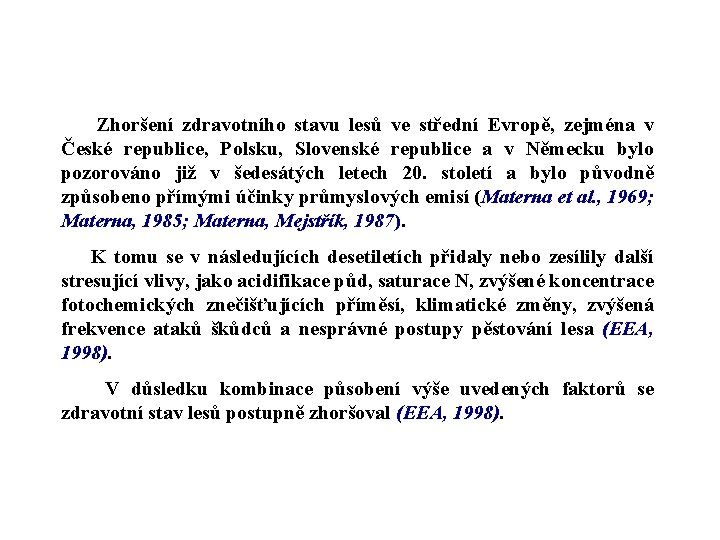 Zhoršení zdravotního stavu lesů ve střední Evropě, zejména v České republice, Polsku, Slovenské republice a v Německu bylo pozorováno již v šedesátých letech 20. století a bylo původně způsobeno přímými účinky průmyslových emisí (Materna et al., 1969; Materna, 1985; Materna, Mejstřík, 1987).

K tomu se v následujících desetiletích přidaly nebo zesílily další stresující vlivy, jako acidifikace půd, saturace N, zvýšené koncentrace fotochemických znečišťujících příměsí, klimatické změny, zvýšená frekvence ataků škůdců a nesprávné postupy pěstování lesa (EEA, 1998).

V důsledku kombinace působení výše uvedených faktorů se zdravotní stav lesů postupně zhoršoval (EEA, 1998).